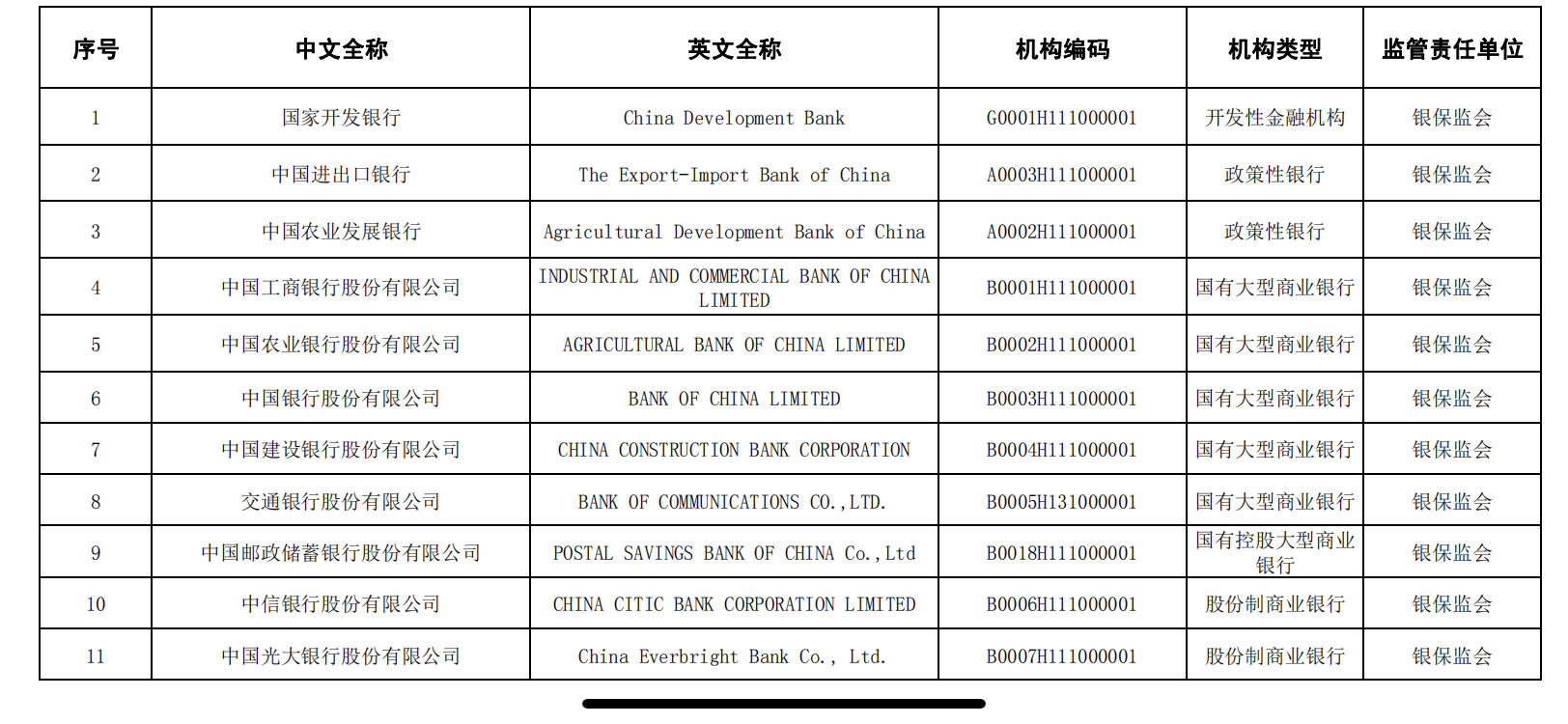 | 序号 | 中文全称 | 英文全称 | 机构编码 | 机构类型 | 监管责任单位 |
|---|---|---|---|---|---|
| 1 | 国家开发银行 | China Development Bank | G0001H111000001 | 开发性金融机构 | 银保监会 |
| 2 | 中国进出口银行 | The Export-Import Bank of China | A0003H111000001 | 政策性银行 | 银保监会 |
| 3 | 中国农业发展银行 | Agricultural Development Bank of China | A0002H111000001 | 政策性银行 | 银保监会 |
| 4 | 中国工商银行股份有限公司 | INDUSTRIAL AND COMMERCIAL BANK OF CHINA LIMITED | B0001H111000001 | 国有大型商业银行 | 银保监会 |
| 5 | 中国农业银行股份有限公司 | AGRICULTURAL BANK OF CHINA LIMITED | B0002H111000001 | 国有大型商业银行 | 银保监会 |
| 6 | 中国银行股份有限公司 | BANK OF CHINA LIMITED | B0003H111000001 | 国有大型商业银行 | 银保监会 |
| 7 | 中国建设银行股份有限公司 | CHINA CONSTRUCTION BANK CORPORATION | B0004H111000001 | 国有大型商业银行 | 银保监会 |
| 8 | 交通银行股份有限公司 | BANK OF COMMUNICATIONS CO.,LTD. | B0005H131000001 | 国有大型商业银行 | 银保监会 |
| 9 | 中国邮政储蓄银行股份有限公司 | POSTAL SAVINGS BANK OF CHINA Co.,Ltd | B0018H111000001 | 国有控股大型商业银行 | 银保监会 |
| 10 | 中信银行股份有限公司 | CHINA CITIC BANK CORPORATION LIMITED | B0006H111000001 | 股份制商业银行 | 银保监会 |
| 11 | 中国光大银行股份有限公司 | China Everbright Bank Co., Ltd. | B0007H111000001 | 股份制商业银行 | 银保监会 |